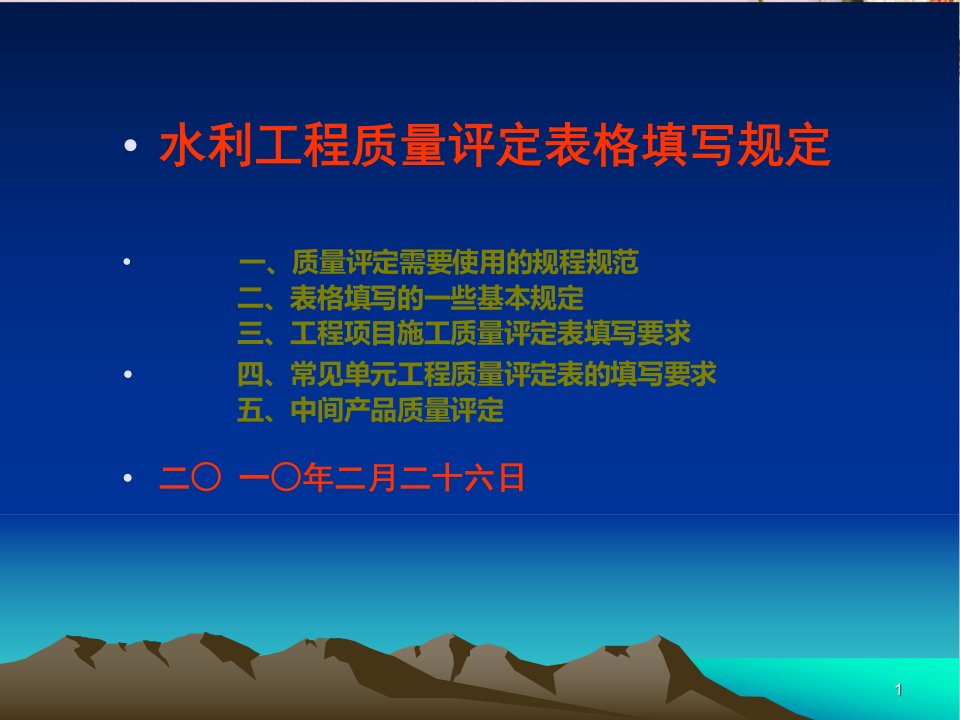 • 水利工程质量评定表格填写规定

• 一、质量评定需要使用的规程规范
二、表格填写的一些基本规定
三、工程项目施工质量评定表填写要求

• 四、常见单元工程质量评定表的填写要求
五、中间产品质量评定

• 二〇 一〇年二月二十六日

1